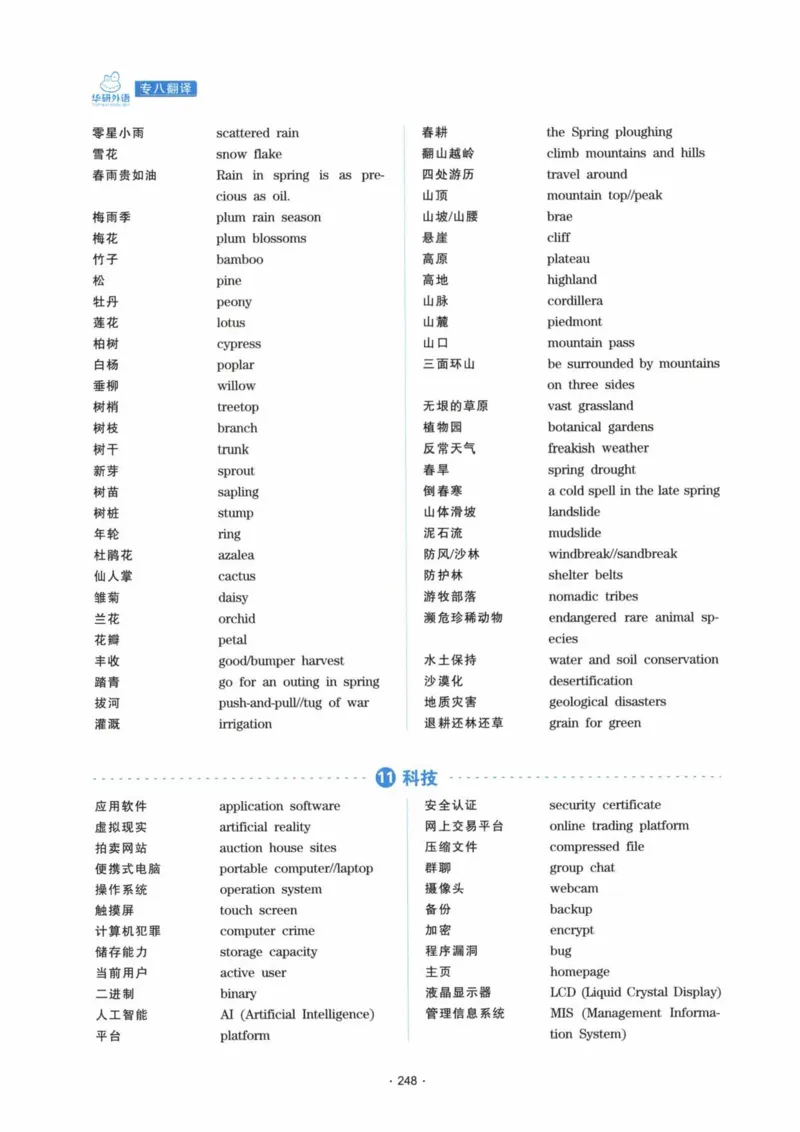 华研外语 专八翻译

零星小雨 scattered rain
雪花 snow flake
春雨贵如油 Rain in spring is as precious as oil.
梅雨季 plum rain season
梅花 plum blossoms
竹子 bamboo
松 pine
牡丹 peony
莲花 lotus
柏树 cypress
白杨 poplar
垂柳 willow
树梢 treetop
树枝 branch
树干 trunk
新芽 sprout
树苗 sapling
树桩 stump
年轮 ring
杜鹃花 azalea
仙人掌 cactus
雏菊 daisy
兰花 orchid
花瓣 petal
丰收 good/bumper harvest
踏青 go for an outing in spring
拔河 push-and-pull//tug of war
灌溉 irrigation

春耕 the Spring ploughing
翻山越岭 climb mountains and hills
四处游历 travel around
山顶 mountain top//peak
山坡/山腰 brae
悬崖 cliff
高原 plateau
高地 highland
山脉 cordillera
山麓 piedmont
山口 mountain pass
三面环山 be surrounded by mountains on three sides
无垠的草原 vast grassland
植物园 botanical gardens
反常天气 freakish weather
春旱 spring drought
倒春寒 a cold spell in the late spring
山体滑坡 landslide
泥石流 mudslide
防风/沙林 windbreak//sandbreak
防护林 shelter belts
游牧部落 nomadic tribes
濒危珍稀动物 endangered rare animal species
水土保持 water and soil conservation
沙漠化 desertification
地质灾害 geological disasters
退耕还林还草 grain for green

11 科技

应用软件 application software
虚拟现实 artificial reality
拍卖网站 auction house sites
便携式电脑 portable computer//laptop
操作系统 operation system
触摸屏 touch screen
计算机犯罪 computer crime
储存能力 storage capacity
当前用户 active user
二进制 binary
人工智能 AI (Artificial Intelligence)
平台 platform

安全认证 security certificate
网上交易平台 online trading platform
压缩文件 compressed file
群聊 group chat
摄像头 webcam
备份 backup
加密 encrypt
程序漏洞 bug
主页 homepage
液晶显示器 LCD (Liquid Crystal Display)
管理信息系统 MIS (Management Information System)

· 248 ·